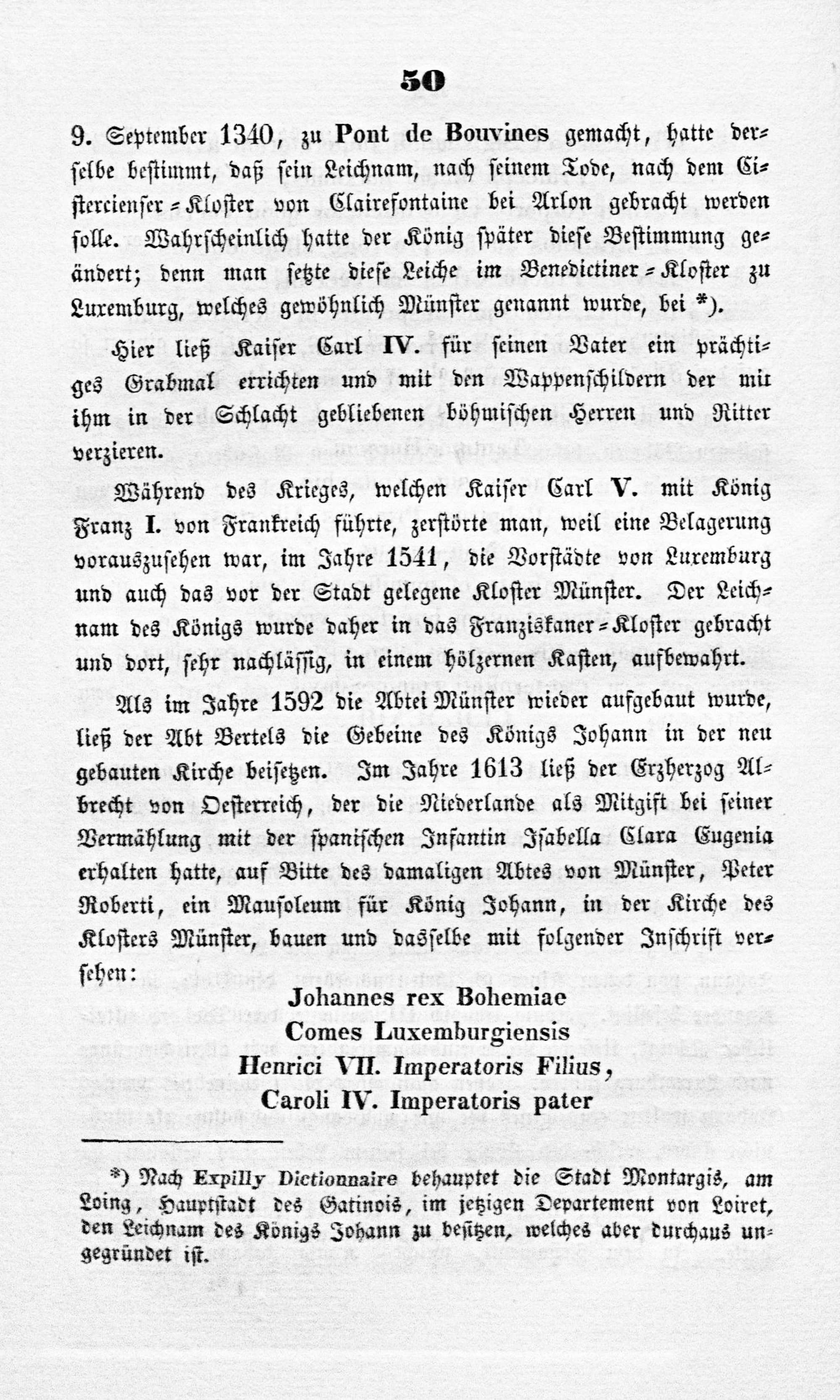 50

9. September 1340, zu Pont de Bouvines gemacht, hatte derselbe bestimmt, daß sein Leichnam, nach seinem Tode, nach dem Cistercienser-Kloster von Clairefontaine bei Arlon gebracht werden solle. Wahrscheinlich hatte der König später diese Bestimmung geändert; denn man setzte diese Leiche im Benedictiner-Kloster zu Luxemburg, welches gewöhnlich Münster genannt wurde, bei *).

Hier ließ Kaiser Carl IV. für seinen Vater ein prächtiges Grabmal errichten und mit den Wappenschildern der mit ihm in der Schlacht gebliebenen böhmischen Herren und Ritter verzieren.

Während des Krieges, welchen Kaiser Carl V. mit König Franz I. von Frankreich führte, zerstörte man, weil eine Belagerung vorauszusehen war, im Jahre 1541, die Vorstädte von Luxemburg und auch das vor der Stadt gelegene Kloster Münster. Der Leichnam des Königs wurde daher in das Franziskaner-Kloster gebracht und dort, sehr nachlässig, in einem hölzernen Kasten, aufbewahrt.

Als im Jahre 1592 die Abtei Münster wieder aufgebaut wurde, ließ der Abt Bertels die Gebeine des Königs Johann in der neu gebauten Kirche beisetzen. Im Jahre 1613 ließ der Erzherzog Albrecht von Oesterreich, der die Niederlande als Mitgift bei seiner Vermählung mit der spanischen Infantin Isabella Clara Eugenia erhalten hatte, auf Bitte des damaligen Abtes von Münster, Peter Roberti, ein Mausoleum für König Johann, in der Kirche des Klosters Münster, bauen und dasselbe mit folgender Inschrift versehen:

Johannes rex Bohemiae
Comes Luxemburgiensis
Henrici VII. Imperatoris Filius,
Caroli IV. Imperatoris pater

*) Nach Expilly Dictionnaire behauptet die Stadt Montargis, am Loing, Hauptstadt des Gatinois, im jetzigen Departement von Loiret, den Leichnam des Königs Johann zu besitzen, welches aber durchaus ungegründet ist.